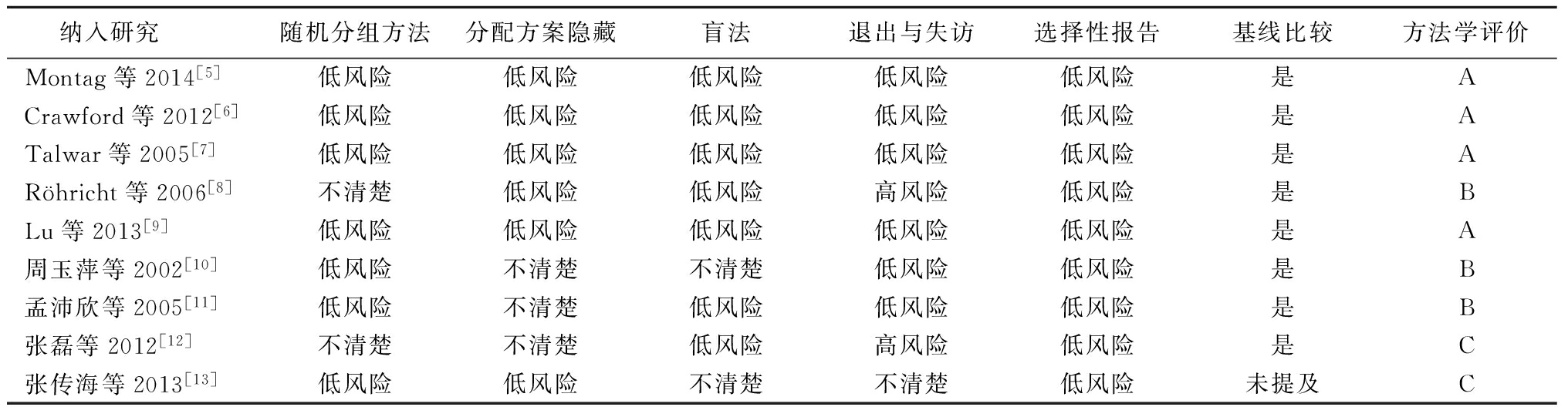 | 纳入研究 | 随机分组方法 | 分配方案隐藏 | 盲法 | 退出与失访 | 选择性报告 | 基线比较 | 方法学评价 |
|---|---|---|---|---|---|---|---|
| Montag 等 2014$^{[5]}$ | 低风险 | 低风险 | 低风险 | 低风险 | 低风险 | 是 | A |
| Crawford 等 2012$^{[6]}$ | 低风险 | 低风险 | 低风险 | 低风险 | 低风险 | 是 | A |
| Talwar 等 2005$^{[7]}$ | 低风险 | 低风险 | 低风险 | 低风险 | 低风险 | 是 | A |
| Röhricht 等 2006$^{[8]}$ | 不清楚 | 低风险 | 低风险 | 高风险 | 低风险 | 是 | B |
| Lu 等 2013$^{[9]}$ | 低风险 | 低风险 | 低风险 | 低风险 | 低风险 | 是 | A |
| 周玉萍等 2002$^{[10]}$ | 低风险 | 不清楚 | 不清楚 | 低风险 | 低风险 | 是 | B |
| 孟沛欣等 2005$^{[11]}$ | 低风险 | 不清楚 | 低风险 | 低风险 | 低风险 | 是 | B |
| 张磊等 2012$^{[12]}$ | 不清楚 | 不清楚 | 低风险 | 高风险 | 低风险 | 是 | C |
| 张传海等 2013$^{[13]}$ | 低风险 | 低风险 | 不清楚 | 不清楚 | 低风险 | 未提及 | C |